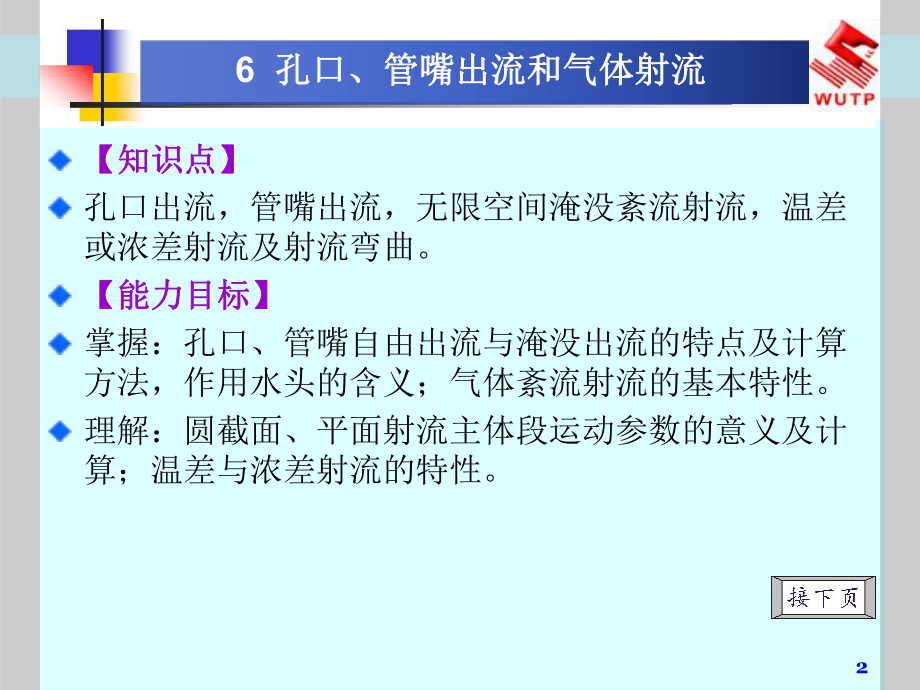 6 孔口、管嘴出流和气体射流

WUTP

【知识点】

孔口出流，管嘴出流，无限空间淹没紊流射流，温差或浓差射流及射流弯曲。

【能力目标】

掌握：孔口、管嘴自由出流与淹没出流的特点及计算方法，作用水头的含义；气体紊流射流的基本特性。

理解：圆截面、平面射流主体段运动参数的意义及计算；温差与浓差射流的特性。

接下页

2